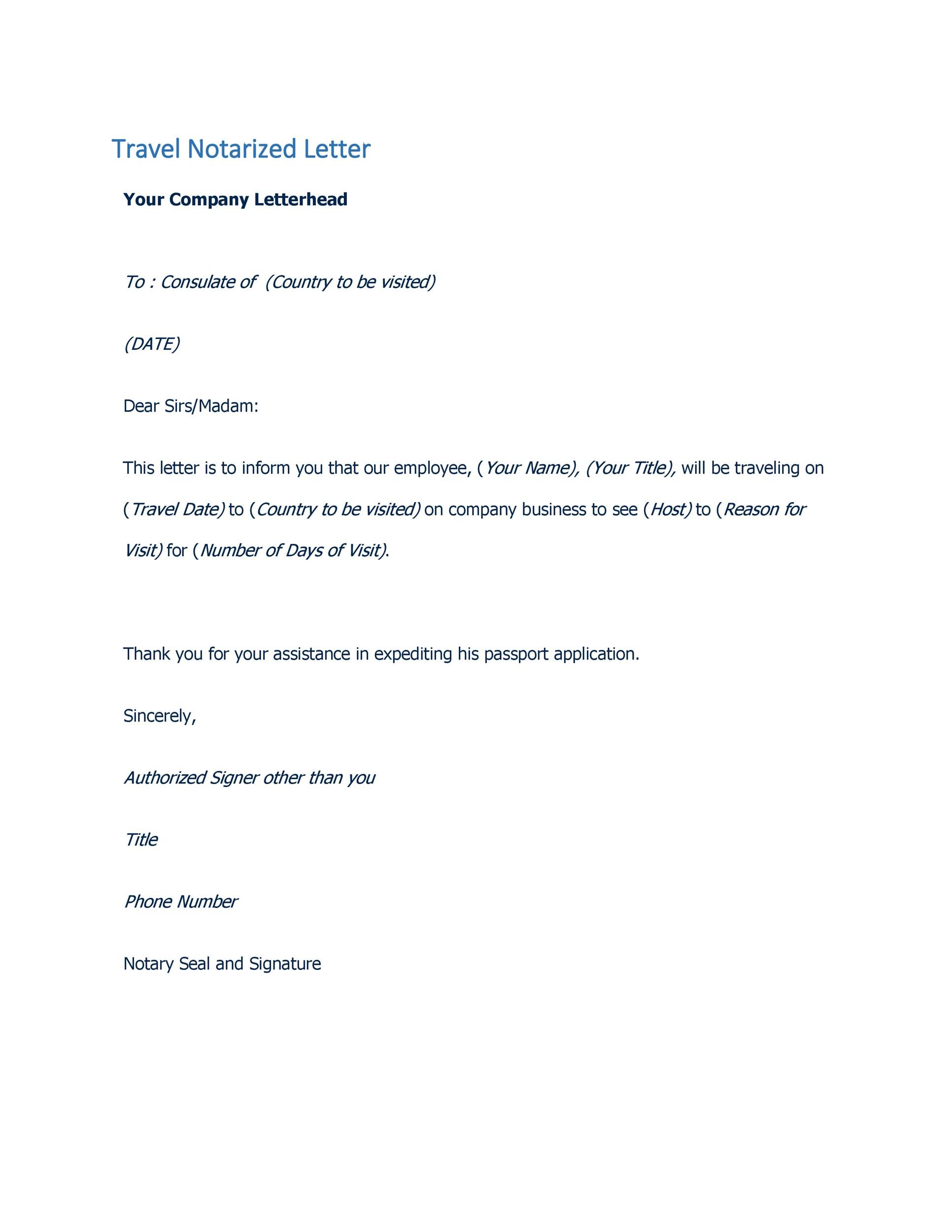 Travel Notarized Letter

Your Company Letterhead

To : Consulate of (Country to be visited)

(DATE)

Dear Sirs/Madam:

This letter is to inform you that our employee, (Your Name), (Your Title), will be traveling on (Travel Date) to (Country to be visited) on company business to see (Host) to (Reason for Visit) for (Number of Days of Visit).

Thank you for your assistance in expediting his passport application.

Sincerely,

Authorized Signer other than you

Title

Phone Number

Notary Seal and Signature